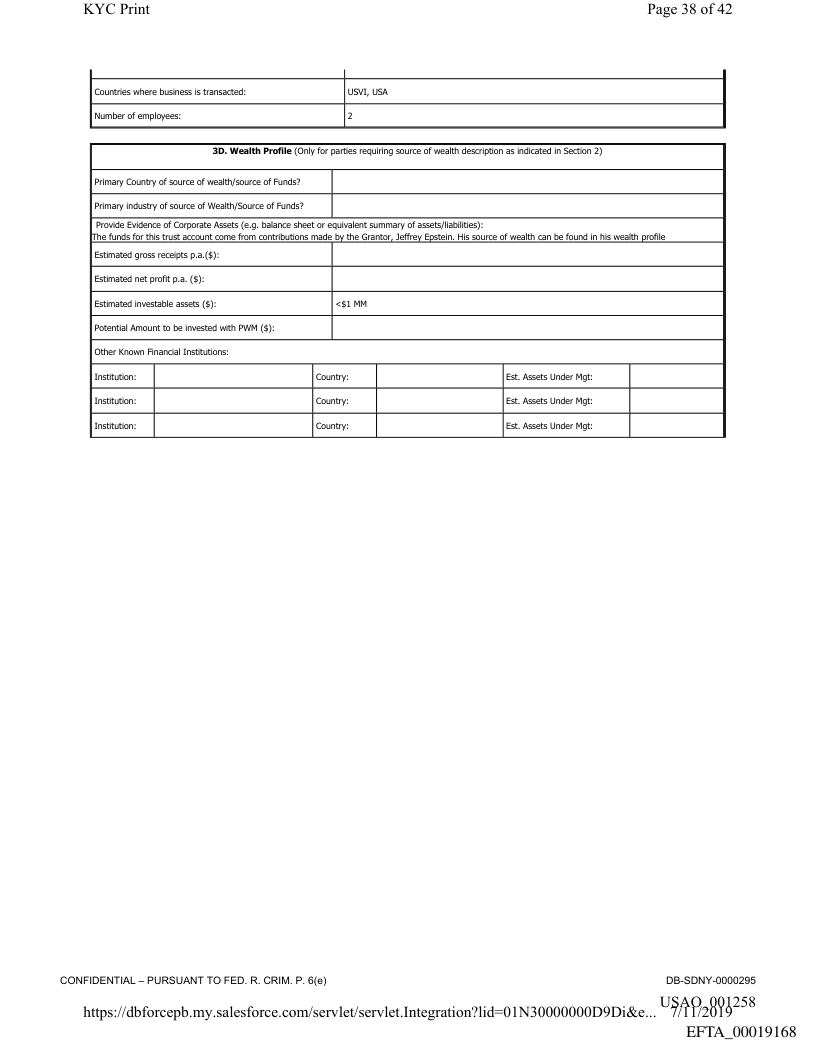 KYC Print

Page 38 of 42

| Countries where business is transacted: | USVI, USA |
|---|---|
| Number of employees: | 2 |

**3D. Wealth Profile** (Only for parties requiring source of wealth description as indicated in Section 2)

| Primary Country of source of wealth/source of Funds? | |
|---|---|
| Primary industry of source of Wealth/Source of Funds? | |

Provide Evidence of Corporate Assets (e.g. balance sheet or equivalent summary of assets/liabilities):
The funds for this trust account come from contributions made by the Grantor, Jeffrey Epstein. His source of wealth can be found in his wealth profile

| Estimated gross receipts p.a.($): | |
|---|---|
| Estimated net profit p.a. ($): | |
| Estimated investable assets ($): | <$1 MM |
| Potential Amount to be invested with PWM ($): | |

Other Known Financial Institutions:

| Institution: | | Country: | | Est. Assets Under Mgt: | |
|---|---|---|---|---|---|
| Institution: | | Country: | | Est. Assets Under Mgt: | |
| Institution: | | Country: | | Est. Assets Under Mgt: | |

CONFIDENTIAL – PURSUANT TO FED. R. CRIM. P. 6(e)

DB-SDNY-0000295

USAO_001258

https://dbforcepb.my.salesforce.com/servlet/servlet.Integration?lid=01N30000000D9Di&e... 7/11/2019

EFTA_00019168